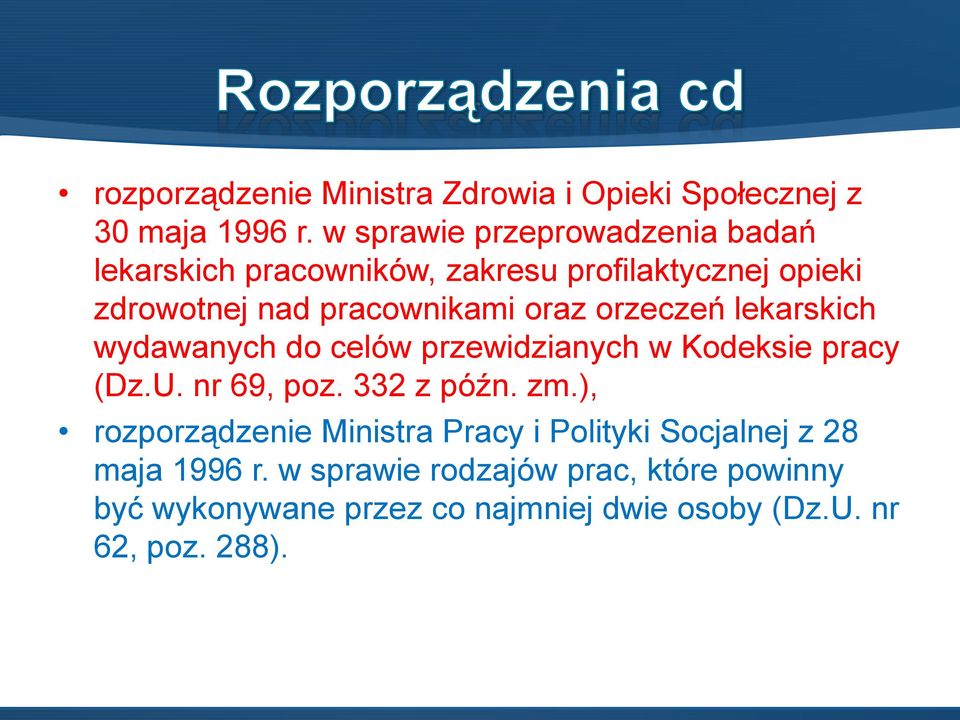 Rozporządzenia cd

• rozporządzenie Ministra Zdrowia i Opieki Społecznej z 30 maja 1996 r. w sprawie przeprowadzenia badań lekarskich pracowników, zakresu profilaktycznej opieki zdrowotnej nad pracownikami oraz orzeczeń lekarskich wydawanych do celów przewidzianych w Kodeksie pracy (Dz.U. nr 69, poz. 332 z późn. zm.),

• rozporządzenie Ministra Pracy i Polityki Socjalnej z 28 maja 1996 r. w sprawie rodzajów prac, które powinny być wykonywane przez co najmniej dwie osoby (Dz.U. nr 62, poz. 288).